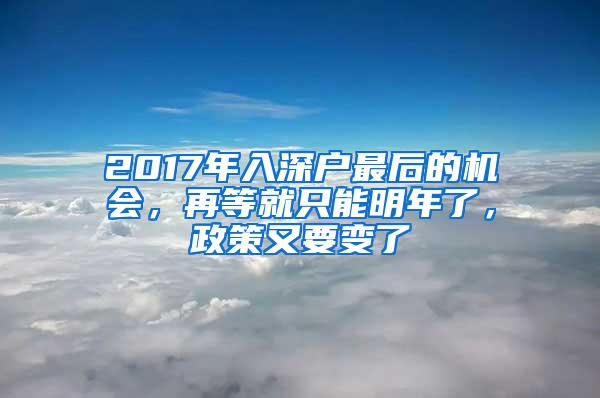 2017年入深户最后的机会，再等就只能明年了，政策又要变了